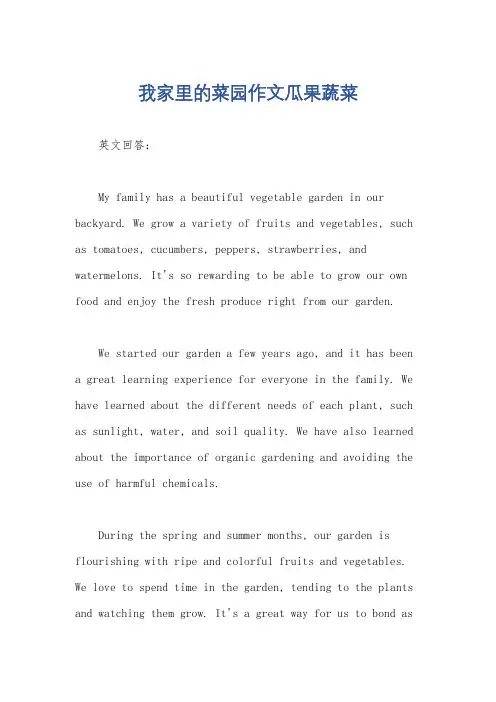 我家里的菜园作文瓜果蔬菜

英文回答：

My family has a beautiful vegetable garden in our backyard. We grow a variety of fruits and vegetables, such as tomatoes, cucumbers, peppers, strawberries, and watermelons. It's so rewarding to be able to grow our own food and enjoy the fresh produce right from our garden.

We started our garden a few years ago, and it has been a great learning experience for everyone in the family. We have learned about the different needs of each plant, such as sunlight, water, and soil quality. We have also learned about the importance of organic gardening and avoiding the use of harmful chemicals.

During the spring and summer months, our garden is flourishing with ripe and colorful fruits and vegetables. We love to spend time in the garden, tending to the plants and watching them grow. It's a great way for us to bond as